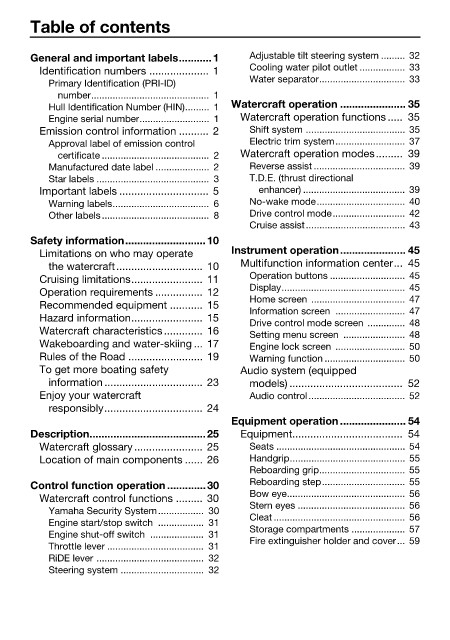 Table of contents

General and important labels 1
Identification numbers 1
Primary Identification (PRI-ID) number 1
Hull Identification Number (HIN) 1
Engine serial number 1
Emission control information 2
Approval label of emission control certificate 2
Manufactured date label 2
Star labels 3
Important labels 5
Warning labels 6
Other labels 8

Safety information 10
Limitations on who may operate the watercraft 10
Cruising limitations 11
Operation requirements 12
Recommended equipment 15
Hazard information 15
Watercraft characteristics 16
Wakeboarding and water-skiing 17
Rules of the Road 19
To get more boating safety information 23
Enjoy your watercraft responsibly 24

Description 25
Watercraft glossary 25
Location of main components 26

Control function operation 30
Watercraft control functions 30
Yamaha Security System 30
Engine start/stop switch 31
Engine shut-off switch 31
Throttle lever 31
RiDE lever 32
Steering system 32
Adjustable tilt steering system 32
Cooling water pilot outlet 33
Water separator 33

Watercraft operation 35
Watercraft operation functions 35
Shift system 35
Electric trim system 37
Watercraft operation modes 39
Reverse assist 39
T.D.E. (thrust directional enhancer) 39
No-wake mode 40
Drive control mode 42
Cruise assist 43

Instrument operation 45
Multifunction information center 45
Operation buttons 45
Display 45
Home screen 47
Information screen 47
Drive control mode screen 48
Setting menu screen 48
Engine lock screen 50
Warning function 50
Audio system (equipped models) 52
Audio control 52

Equipment operation 54
Equipment 54
Seats 54
Handgrip 55
Reboarding grip 55
Reboarding step 55
Bow eye 56
Stern eyes 56
Cleat 56
Storage compartments 57
Fire extinguisher holder and cover 59